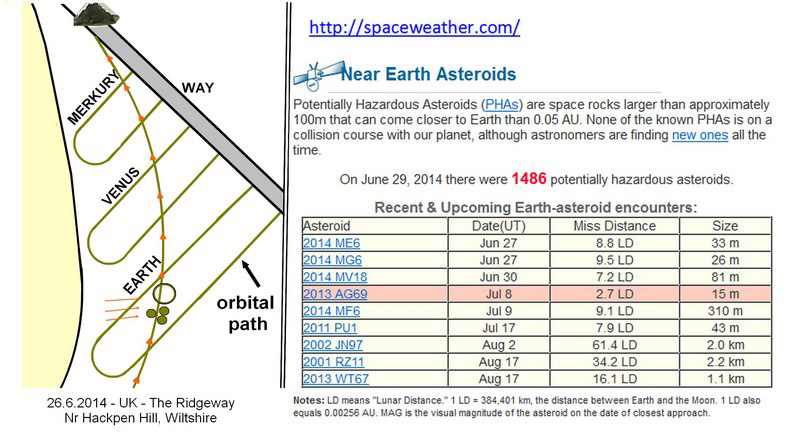 MERKURY
WAY
VENUS
EARTH
orbital path

26.6.2014 - UK - The Ridgeway
Nr Hackpen Hill, Wiltshire

http://spaceweather.com/

Near Earth Asteroids

Potentially Hazardous Asteroids (PHAs) are space rocks larger than approximately 100m that can come closer to Earth than 0.05 AU. None of the known PHAs is on a collision course with our planet, although astronomers are finding new ones all the time.

On June 29, 2014 there were 1486 potentially hazardous asteroids.

Recent & Upcoming Earth-asteroid encounters:

| Asteroid | Date(UT) | Miss Distance | Size |
|---|---|---|---|
| 2014 ME6 | Jun 27 | 8.8 LD | 33 m |
| 2014 MG6 | Jun 27 | 9.5 LD | 26 m |
| 2014 MV18 | Jun 30 | 7.2 LD | 81 m |
| 2013 AG69 | Jul 8 | 2.7 LD | 15 m |
| 2014 MF6 | Jul 9 | 9.1 LD | 310 m |
| 2011 PU1 | Jul 17 | 7.9 LD | 43 m |
| 2002 JN97 | Aug 2 | 61.4 LD | 2.0 km |
| 2001 RZ11 | Aug 17 | 34.2 LD | 2.2 km |
| 2013 WT67 | Aug 17 | 16.1 LD | 1.1 km |

Notes: LD means "Lunar Distance." 1 LD = 384,401 km, the distance between Earth and the Moon. 1 LD also equals 0.00256 AU. MAG is the visual magnitude of the asteroid on the date of closest approach.